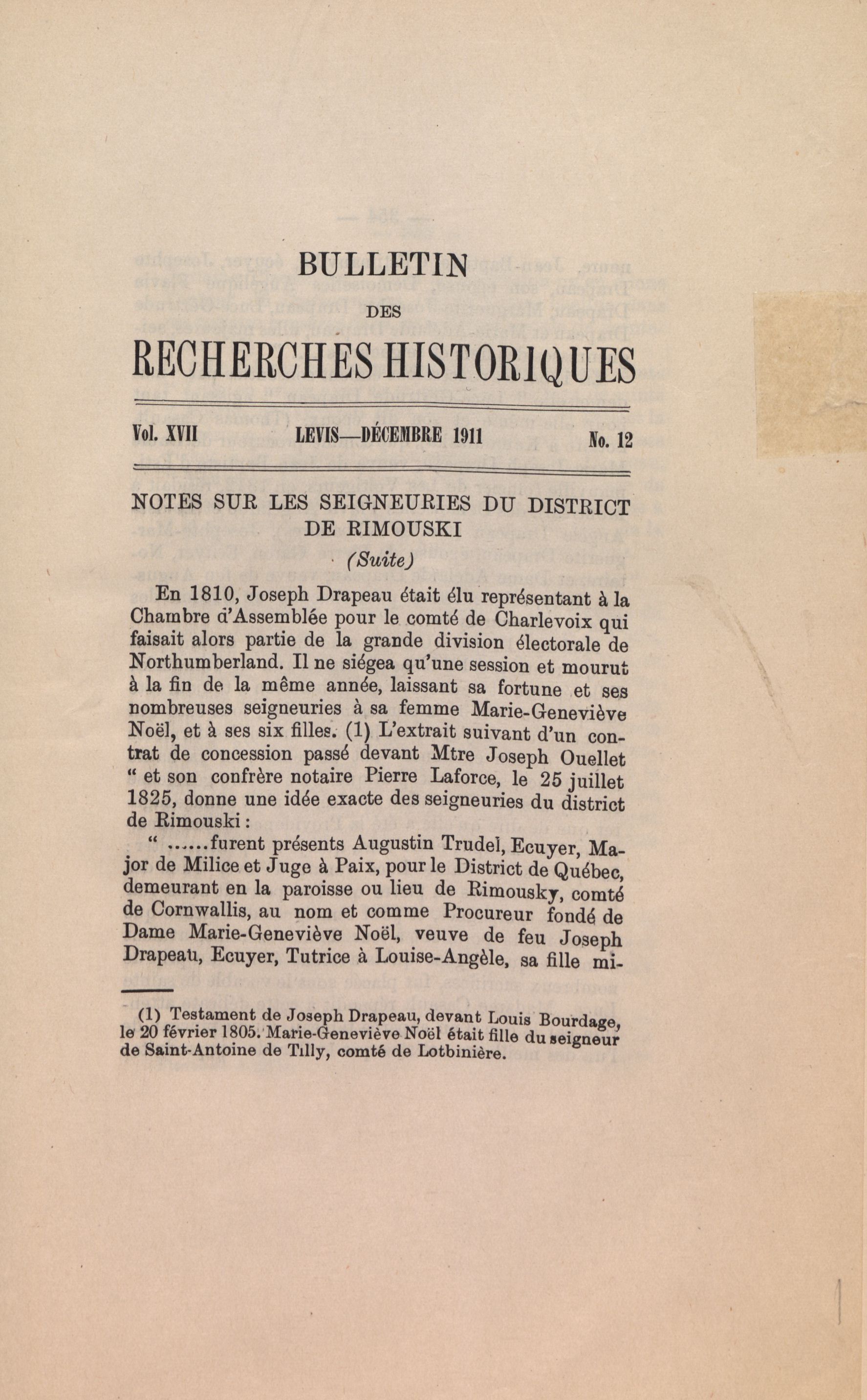 BULLETIN

DES

RECHERCHES HISTORIQUES

Vol. XVII LEVIS—DÉCEMBRE 1911 No. 12

NOTES SUR LES SEIGNEURIES DU DISTRICT DE RIMOUSKI

(Suite)

En 1810, Joseph Drapeau était élu représentant à la Chambre d'Assemblée pour le comté de Charlevoix qui faisait alors partie de la grande division électorale de Northumberland. Il ne siégea qu'une session et mourut à la fin de la même année, laissant sa fortune et ses nombreuses seigneuries à sa femme Marie-Geneviève Noël, et à ses six filles. (1) L'extrait suivant d'un contrat de concession passé devant Mtre Joseph Ouellet " et son confrère notaire Pierre Laforce, le 25 juillet 1825, donne une idée exacte des seigneuries du district de Rimouski :

" ......furent présents Augustin Trudel, Ecuyer, Major de Milice et Juge à Paix, pour le District de Québec, demeurant en la paroisse ou lieu de Rimousky, comté de Cornwallis, au nom et comme Procureur fondé de Dame Marie-Geneviève Noël, veuve de feu Joseph Drapeau, Ecuyer, Tutrice à Louise-Angèle, sa fille mi-

(1) Testament de Joseph Drapeau, devant Louis Bourdage, le 20 février 1805. Marie-Geneviève Noël était fille du seigneur de Saint-Antoine de Tilly, comté de Lotbinière.